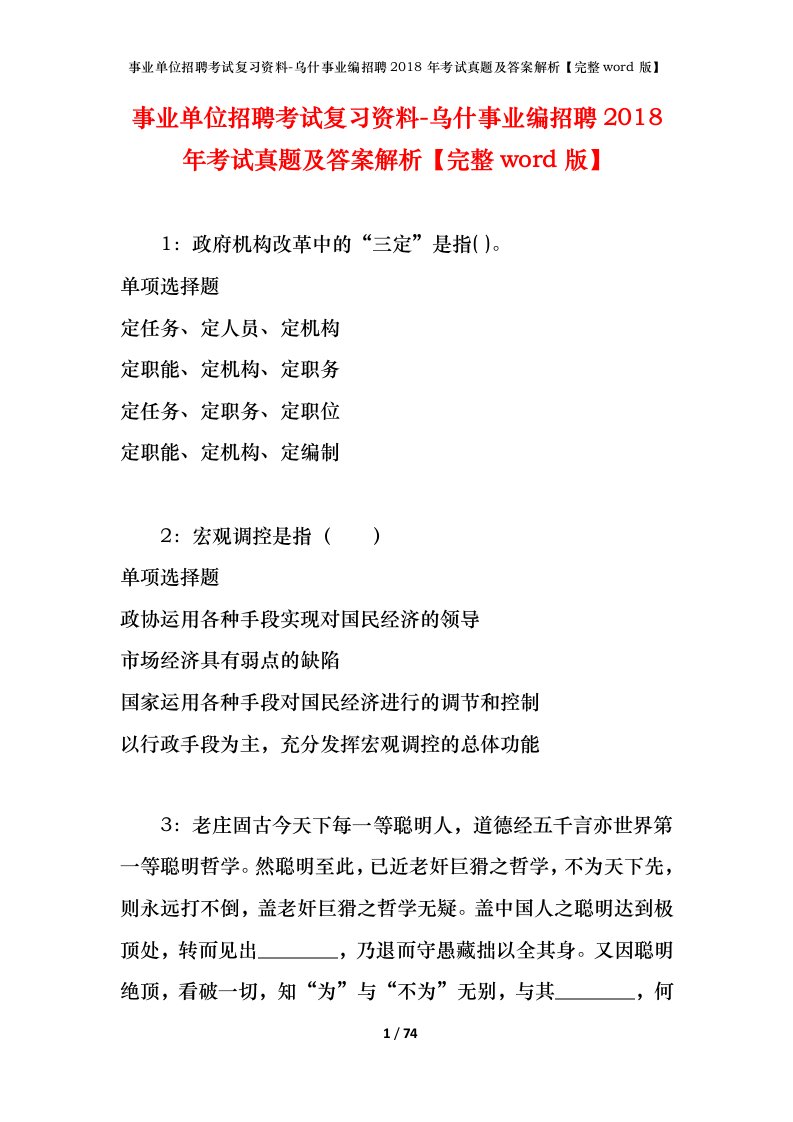 事业单位招聘考试复习资料-乌什事业编招聘 2018 年考试真题及答案解析【完整 word 版】

事业单位招聘考试复习资料-乌什事业编招聘 2018 年考试真题及答案解析【完整 word 版】

1：政府机构改革中的“三定”是指( )。

单项选择题

定任务、定人员、定机构

定职能、定机构、定职务

定任务、定职务、定职位

定职能、定机构、定编制

2：宏观调控是指（　　）

单项选择题

政协运用各种手段实现对国民经济的领导

市场经济具有弱点的缺陷

国家运用各种手段对国民经济进行的调节和控制

以行政手段为主，充分发挥宏观调控的总体功能

3：老庄固古今天下每一等聪明人，道德经五千言亦世界第一等聪明哲学。然聪明至此，已近老奸巨猾之哲学，不为天下先，则永远打不倒，盖老奸巨猾之哲学无疑。盖中国人之聪明达到极顶处，转而见出________，乃退而守愚藏拙以全其身。又因聪明绝顶，看破一切，知“为”与“不为”无别，与其________，何

1 / 74